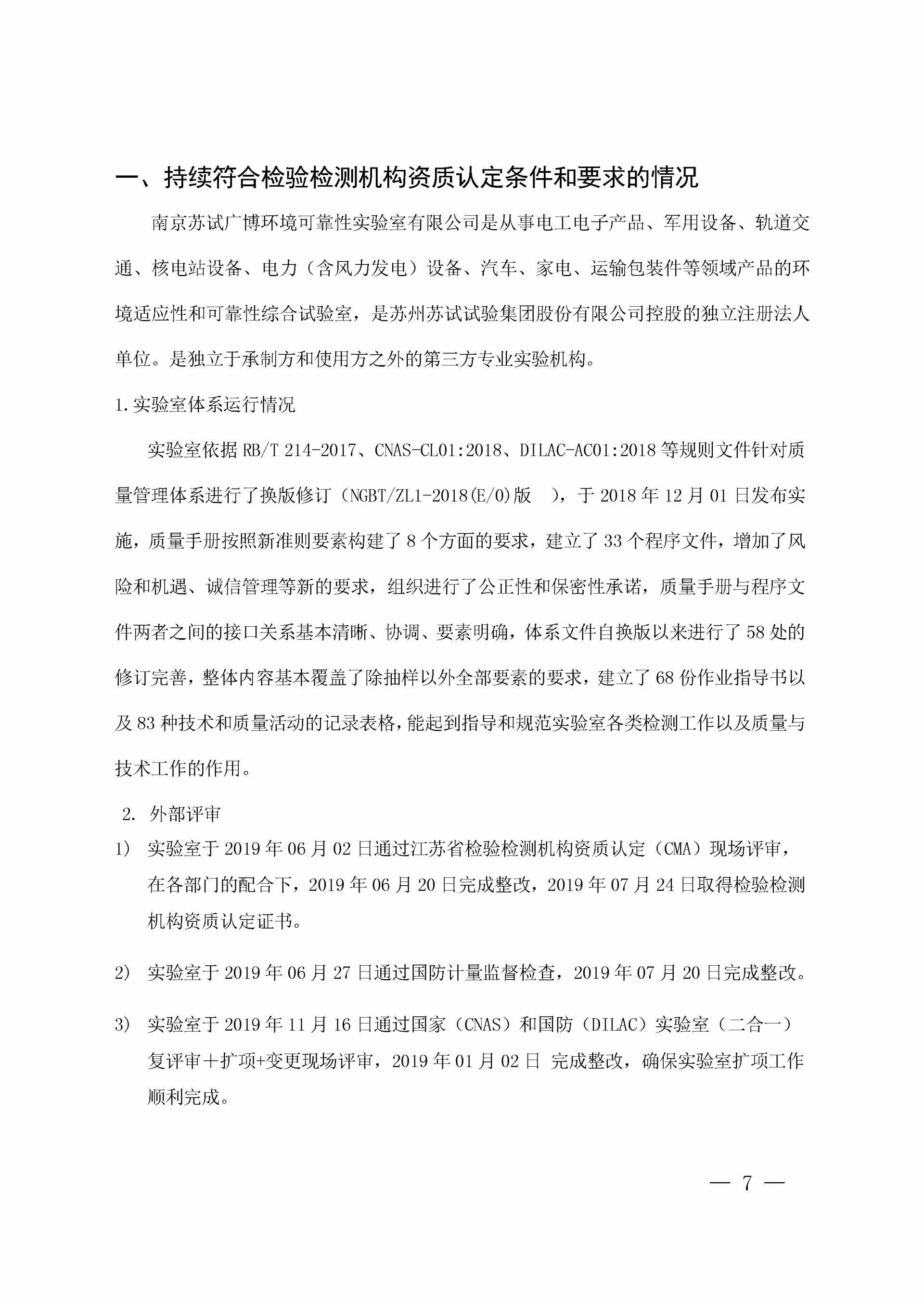 一、持续符合检验检测机构资质认定条件和要求的情况

南京苏试广博环境可靠性实验室有限公司是从事电工电子产品、军用设备、轨道交通、核电站设备、电力（含风力发电）设备、汽车、家电、运输包装件等领域产品的环境适应性和可靠性综合试验室，是苏州苏试试验集团股份有限公司控股的独立注册法人单位。是独立于承制方和使用方之外的第三方专业实验机构。

1.实验室体系运行情况

实验室依据 RB/T 214-2017、CNAS-CL01:2018、DILAC-AC01:2018 等规则文件针对质量管理体系进行了换版修订（NGBT/ZL1-2018(E/0)版 ），于 2018 年 12 月 01 日发布实施，质量手册按照新准则要素构建了 8 个方面的要求，建立了 33 个程序文件，增加了风险和机遇、诚信管理等新的要求，组织进行了公正性和保密性承诺，质量手册与程序文件两者之间的接口关系基本清晰、协调、要素明确，体系文件自换版以来进行了 58 处的修订完善，整体内容基本覆盖了除抽样以外全部要素的要求，建立了 68 份作业指导书以及 83 种技术和质量活动的记录表格，能起到指导和规范实验室各类检测工作以及质量与技术工作的作用。

2. 外部评审

1) 实验室于 2019 年 06 月 02 日通过江苏省检验检测机构资质认定（CMA）现场评审，在各部门的配合下，2019 年 06 月 20 日完成整改，2019 年 07 月 24 日取得检验检测机构资质认定证书。

2) 实验室于 2019 年 06 月 27 日通过国防计量监督检查，2019 年 07 月 20 日完成整改。

3) 实验室于 2019 年 11 月 16 日通过国家（CNAS）和国防（DILAC）实验室（二合一）复评审＋扩项+变更现场评审，2019 年 01 月 02 日 完成整改，确保实验室扩项工作顺利完成。

— 7 —